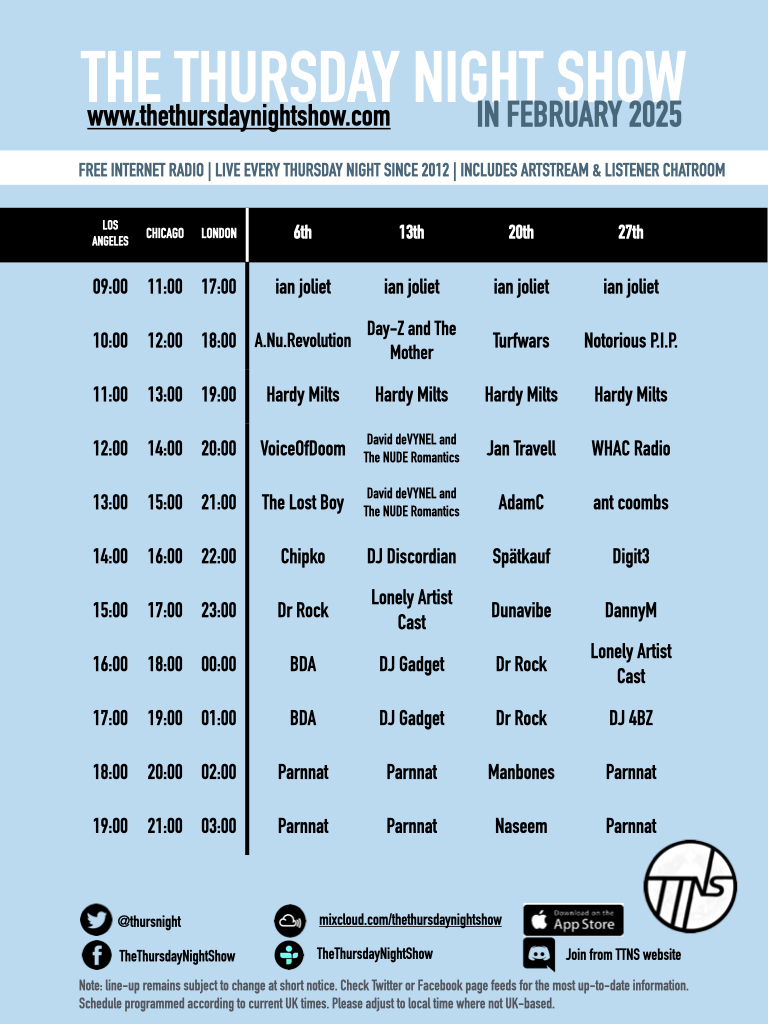 THE THURSDAY NIGHT SHOW
www.thethursdaynightshow.com
IN FEBRUARY 2025

FREE INTERNET RADIO | LIVE EVERY THURSDAY NIGHT SINCE 2012 | INCLUDES ARTSTREAM & LISTENER CHATROOM

| LOS ANGELES | CHICAGO | LONDON | 6th | 13th | 20th | 27th |
|---|---|---|---|---|---|---|
| 09:00 | 11:00 | 17:00 | ian joliet | ian joliet | ian joliet | ian joliet |
| 10:00 | 12:00 | 18:00 | A.Nu.Revolution | Day-Z and The Mother | Turfwars | Notorious P.I.P. |
| 11:00 | 13:00 | 19:00 | Hardy Milts | Hardy Milts | Hardy Milts | Hardy Milts |
| 12:00 | 14:00 | 20:00 | VoiceOfDoom | David deVYNEL and The NUDE Romantics | Jan Travell | WHAC Radio |
| 13:00 | 15:00 | 21:00 | The Lost Boy | David deVYNEL and The NUDE Romantics | AdamC | ant coombs |
| 14:00 | 16:00 | 22:00 | Chipko | DJ Discordian | Spätkauf | Digit3 |
| 15:00 | 17:00 | 23:00 | Dr Rock | Lonely Artist Cast | Dunavibe | DannyM |
| 16:00 | 18:00 | 00:00 | BDA | DJ Gadget | Dr Rock | Lonely Artist Cast |
| 17:00 | 19:00 | 01:00 | BDA | DJ Gadget | Dr Rock | DJ 4BZ |
| 18:00 | 20:00 | 02:00 | Parnnat | Parnnat | Manbones | Parnnat |
| 19:00 | 21:00 | 03:00 | Parnnat | Parnnat | Naseem | Parnnat |

TTNS

@thursnight
mixcloud.com/thethursdaynightshow
Download on the App Store
TheThursdayNightShow
TheThursdayNightShow
Join from TTNS website

Note: line-up remains subject to change at short notice. Check Twitter or Facebook page feeds for the most up-to-date information. Schedule programmed according to current UK times. Please adjust to local time where not UK-based.